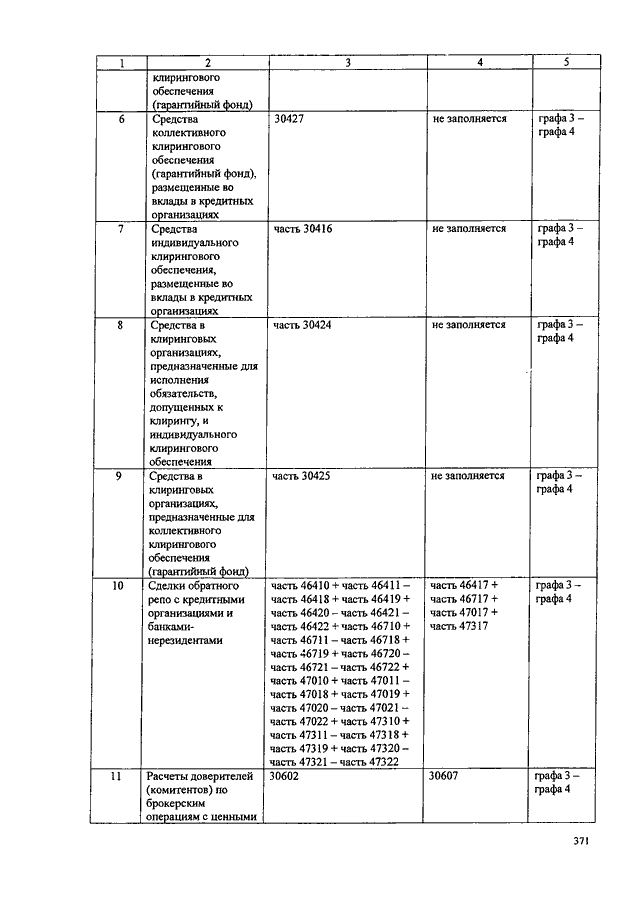 | 1 | 2 | 3 | 4 | 5 |
|---|---|---|---|---|
| | клирингового обеспечения (гарантийный фонд) | | | |
| 6 | Средства коллективного клирингового обеспечения (гарантийный фонд), размещенные во вклады в кредитных организациях | 30427 | не заполняется | графа 3 – графа 4 |
| 7 | Средства индивидуального клирингового обеспечения, размещенные во вклады в кредитных организациях | часть 30416 | не заполняется | графа 3 – графа 4 |
| 8 | Средства в клиринговых организациях, предназначенные для исполнения обязательств, допущенных к клирингу, и индивидуального клирингового обеспечения | часть 30424 | не заполняется | графа 3 – графа 4 |
| 9 | Средства в клиринговых организациях, предназначенные для коллективного клирингового обеспечения (гарантийный фонд) | часть 30425 | не заполняется | графа 3 – графа 4 |
| 10 | Сделки обратного репо с кредитными организациями и банками-нерезидентами | часть 46410 + часть 46411 – часть 46418 + часть 46419 + часть 46420 – часть 46421 – часть 46422 + часть 46710 + часть 46711 – часть 46718 + часть 46719 + часть 46720 – часть 46721 – часть 46722 + часть 47010 + часть 47011 – часть 47018 + часть 47019 + часть 47020 – часть 47021 – часть 47022 + часть 47310 + часть 47311 – часть 47318 + часть 47319 + часть 47320 – часть 47321 – часть 47322 | часть 46417 + часть 46717 + часть 47017 + часть 47317 | графа 3 – графа 4 |
| 11 | Расчеты доверителей (комитентов) по брокерским операциям с ценными | 30602 | 30607 | графа 3 – графа 4 |

371